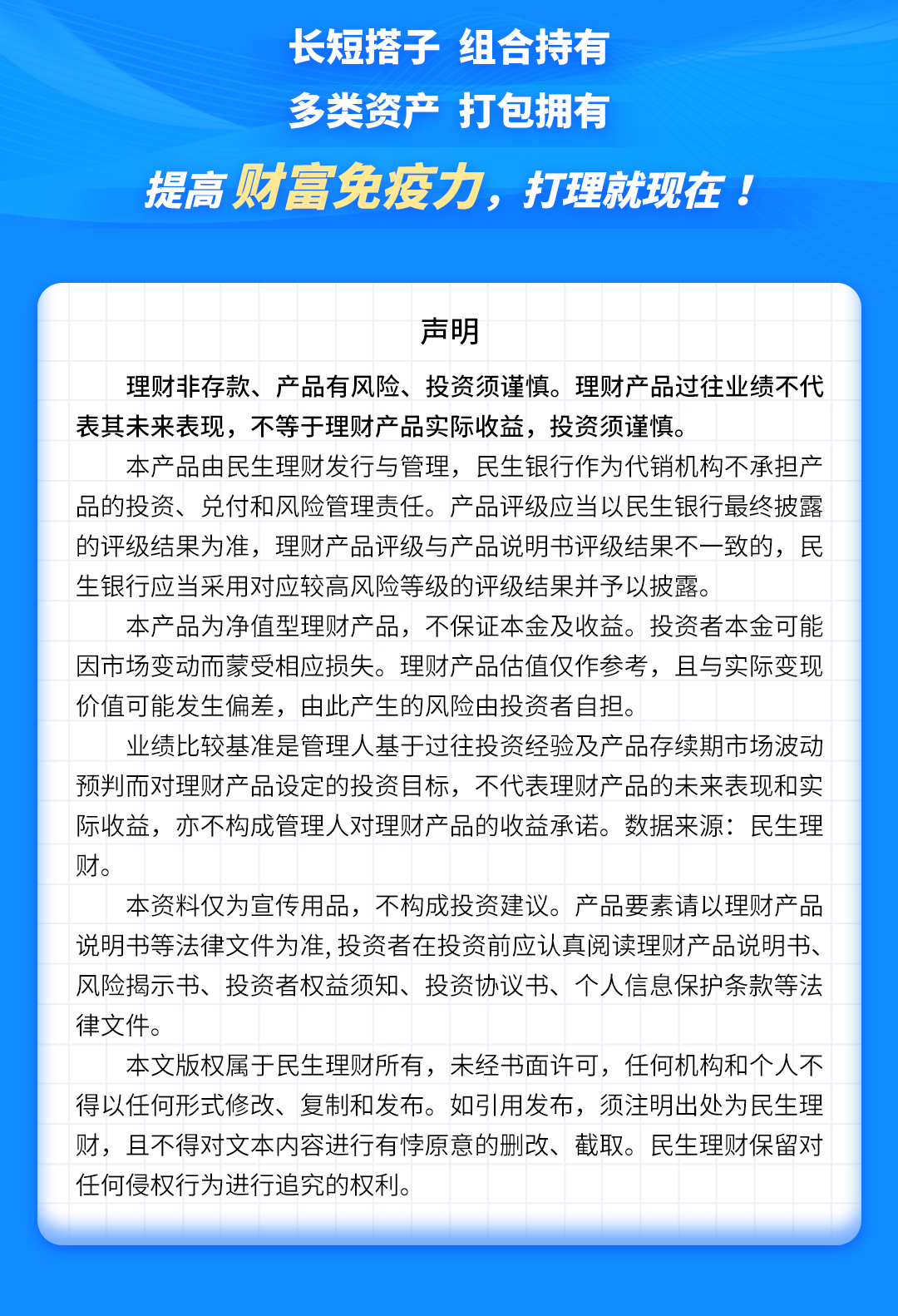 长短搭子 组合持有
多类资产 打包拥有
提高财富免疫力，打理就现在！

声明

理财非存款、产品有风险、投资须谨慎。理财产品过往业绩不代表其未来表现，不等于理财产品实际收益，投资须谨慎。

本产品由民生理财发行与管理，民生银行作为代销机构不承担产品的投资、兑付和风险管理责任。产品评级应当以民生银行最终披露的评级结果为准，理财产品评级与产品说明书评级结果不一致的，民生银行应当采用对应较高风险等级的评级结果并予以披露。

本产品为净值型理财产品，不保证本金及收益。投资者本金可能因市场变动而蒙受相应损失。理财产品估值仅作参考，且与实际变现价值可能发生偏差，由此产生的风险由投资者自担。

业绩比较基准是管理人基于过往投资经验及产品存续期市场波动预判而对理财产品设定的投资目标，不代表理财产品的未来表现和实际收益，亦不构成管理人对理财产品的收益承诺。数据来源：民生理财。

本资料仅为宣传用品，不构成投资建议。产品要素请以理财产品说明书等法律文件为准，投资者在投资前应认真阅读理财产品说明书、风险揭示书、投资者权益须知、投资协议书、个人信息保护条款等法律文件。

本文版权属于民生理财所有，未经书面许可，任何机构和个人不得以任何形式修改、复制和发布。如引用发布，须注明出处为民生理财，且不得对文本内容进行有悖原意的删改、截取。民生理财保留对任何侵权行为进行追究的权利。